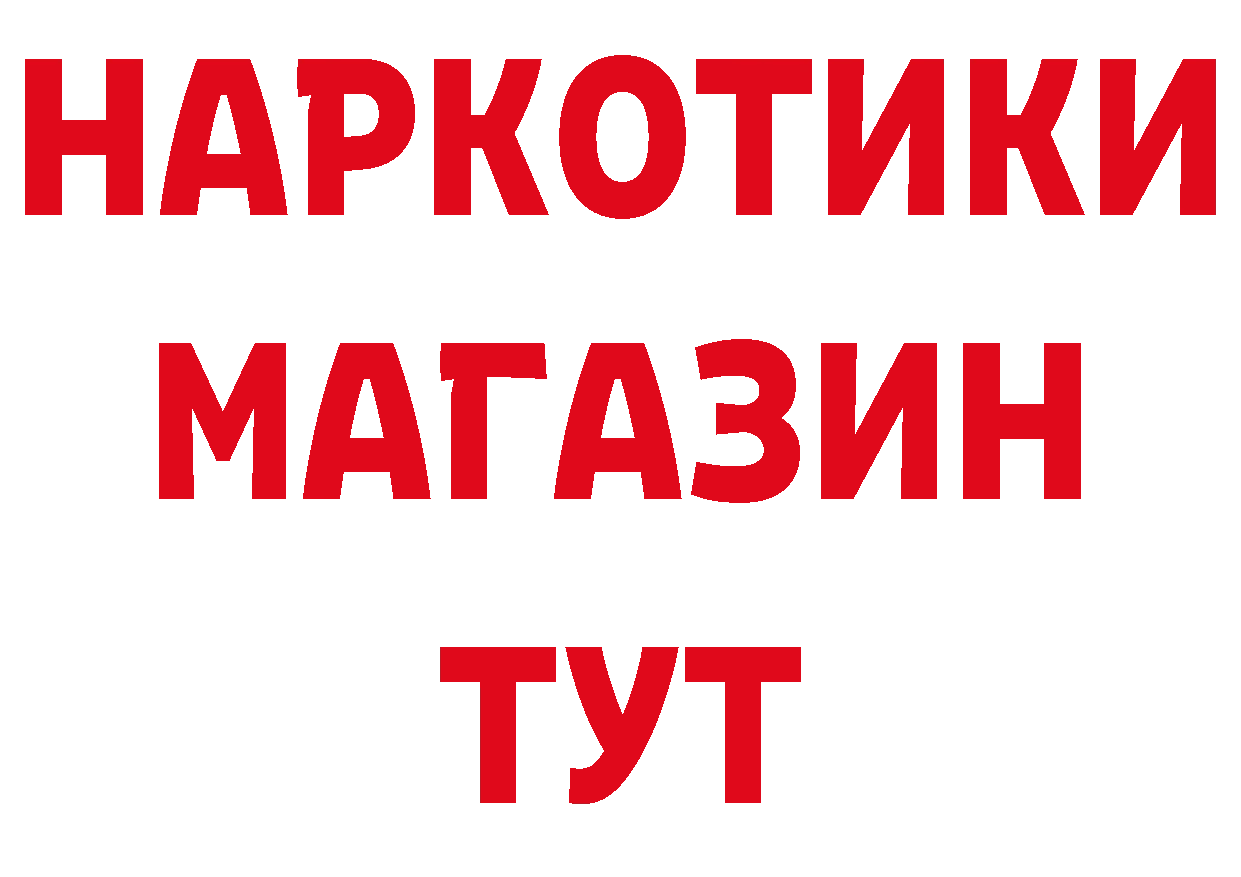 НАРКОТИКИ
МАГАЗИН
ТУТ